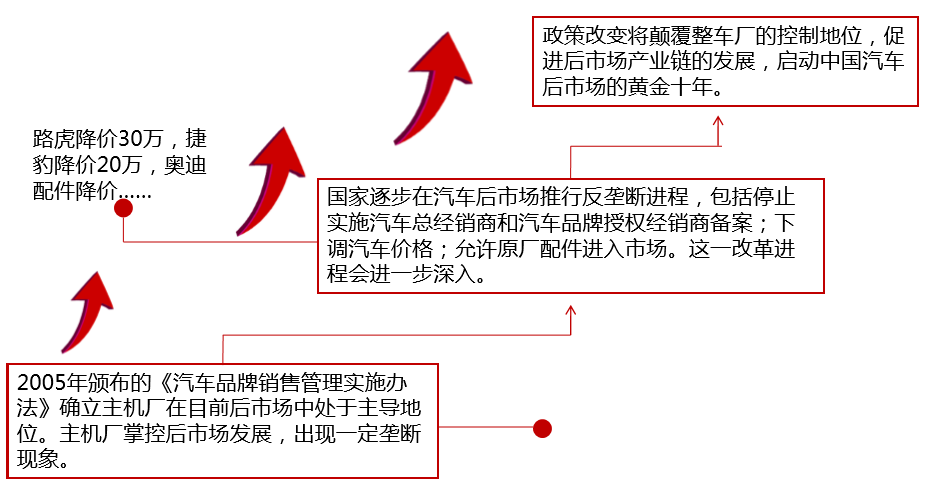 政策改变将颠覆整车厂的控制地位，促进后市场产业链的发展，启动中国汽车后市场的黄金十年。

路虎降价30万，捷豹降价20万，奥迪配件降价……

国家逐步在汽车后市场推行反垄断进程，包括停止实施汽车总经销商和汽车品牌授权经销商备案；下调汽车价格；允许原厂配件进入市场。这一改革进程会进一步深入。

2005年颁布的《汽车品牌销售管理实施办法》确立主机厂在目前后市场中处于主导地位。主机厂掌控后市场发展，出现一定垄断现象。